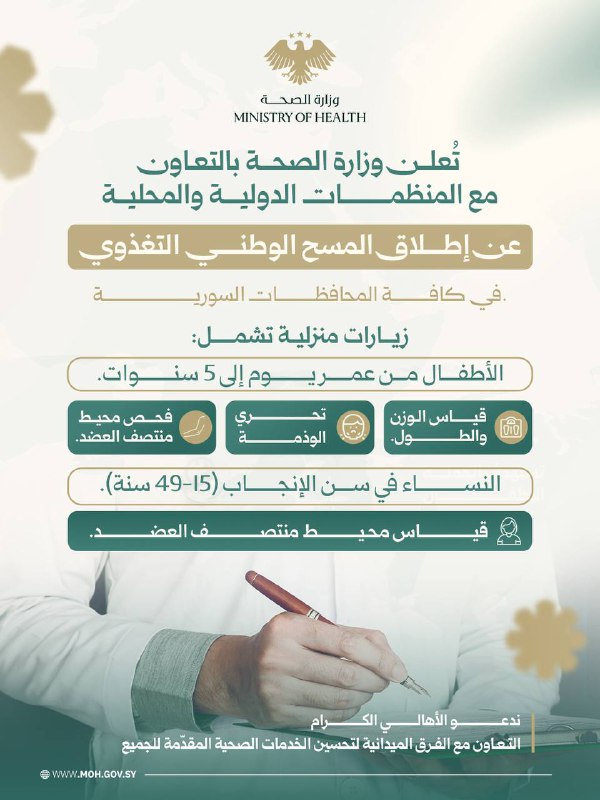 وزارة الصحة
MINISTRY OF HEALTH

تُعلن وزارة الصحة بالتعاون مع المنظمات الدولية والمحلية

عن إطلاق المسح الوطني التغذوي

في كافة المحافظات السورية.

زيارات منزلية تشمل:

الأطفال من عمر يوم إلى 5 سنوات.

قياس الوزن والطول.

تحري الوذمة

فحص محيط منتصف العضد.

النساء في سن الإنجاب (15-49 سنة).

قياس محيط منتصف العضد.

ندعو الأهالي الكرام
التعاون مع الفرق الميدانية لتحسين الخدمات الصحية المقدّمة للجميع

WWW.MOH.GOV.SY